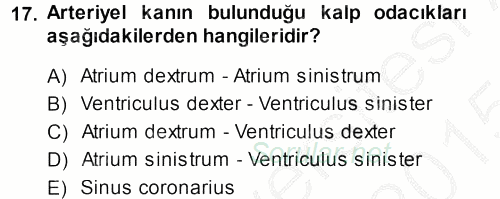 17. Arteriyel kanın bulunduğu kalp odacıkları aşağıdakilerden hangileridir?

A) Atrium dextrum - Atrium sinistrum
B) Ventriculus dexter - Ventriculus sinister
C) Atrium dextrum - Ventriculus dexter
D) Atrium sinistrum - Ventriculus sinister
E) Sinus coronarius

Sorular.net